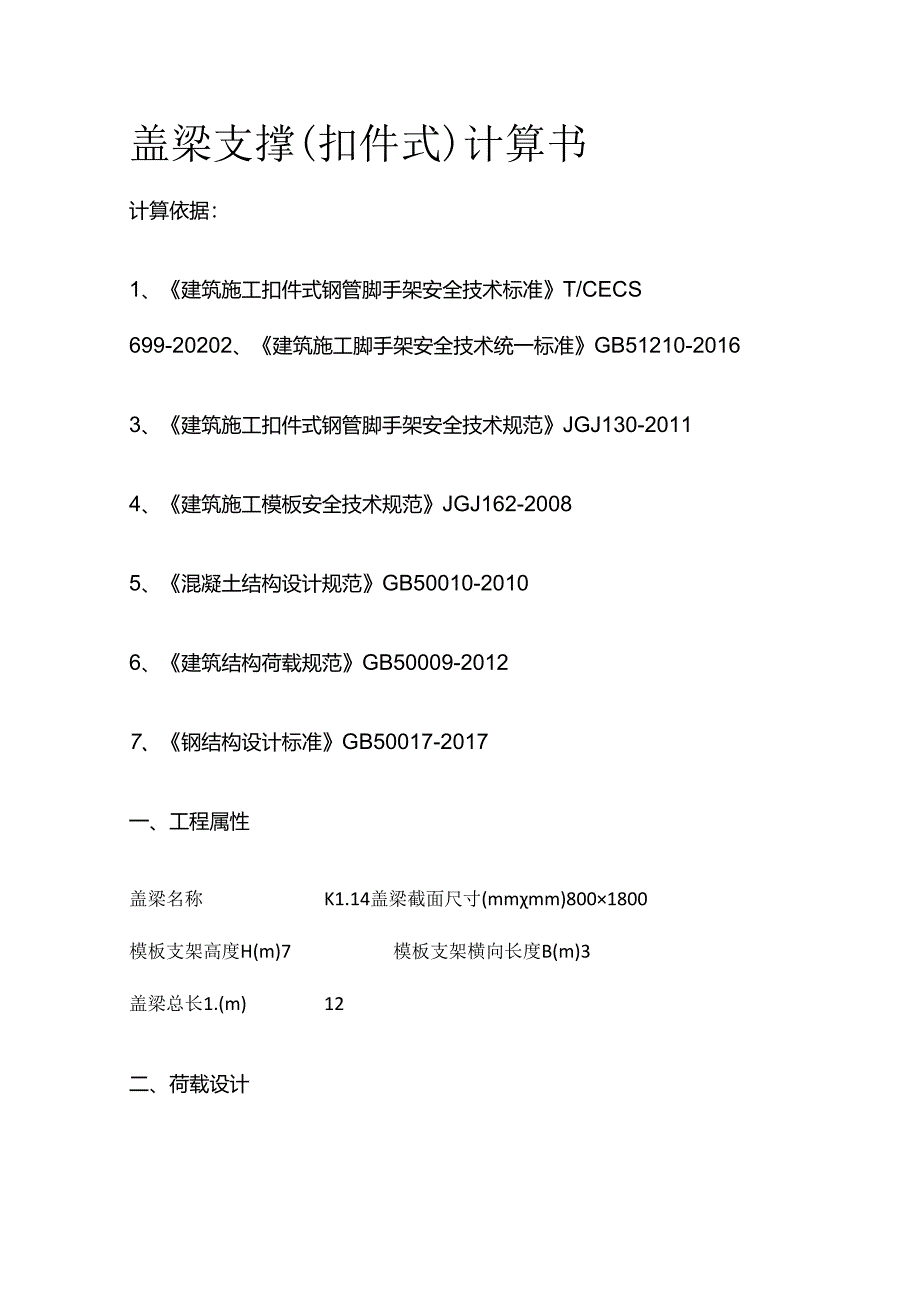 盖梁支撑(扣件式)计算书

计算依据:

1、《建筑施工扣件式钢管脚手架安全技术标准》T/CECS

699-20202、《建筑施工脚手架安全技术统一标准》GB51210-2016

3、《建筑施工扣件式钢管脚手架安全技术规范》JGJ130-2011

4、《建筑施工模板安全技术规范》JGJ162-2008

5、《混凝土结构设计规范》GB50010-2010

6、《建筑结构荷载规范》GB50009-2012

7、《钢结构设计标准》GB50017-2017

一、工程属性

盖梁名称　K1.14盖梁截面尺寸(mmχmm)800×1800

模板支架高度H(m)7　模板支架横向长度B(m)3

盖梁总长1.(m)　12

二、荷载设计